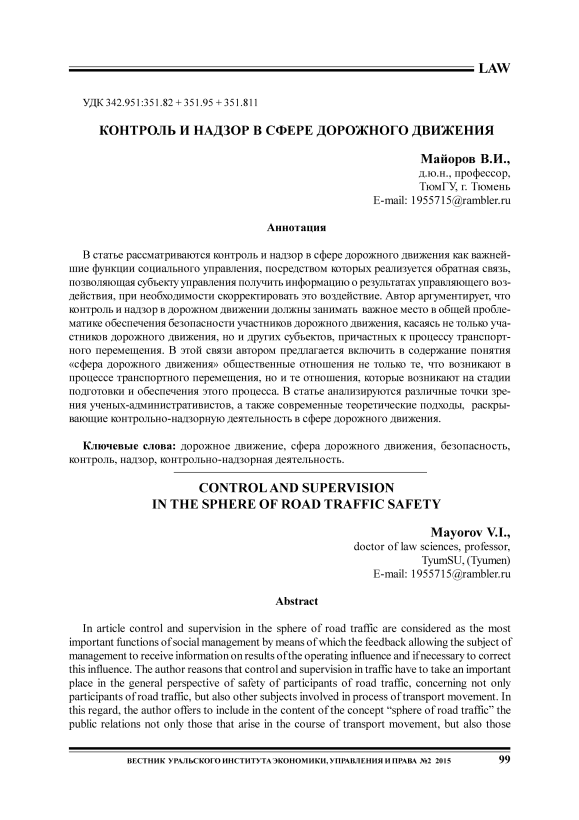 LAW

УДК 342.951:351.82 + 351.95 + 351.811

КОНТРОЛЬ И НАДЗОР В СФЕРЕ ДОРОЖНОГО ДВИЖЕНИЯ

Майоров В.И.,
д.ю.н., профессор,
ТюмГУ, г. Тюмень
E-mail: 1955715@rambler.ru

Аннотация

В статье рассматриваются контроль и надзор в сфере дорожного движения как важнейшие функции социального управления, посредством которых реализуется обратная связь, позволяющая субъекту управления получить информацию о результатах управляющего воздействия, при необходимости скорректировать это воздействие. Автор аргументирует, что контроль и надзор в дорожном движении должны занимать важное место в общей проблематике обеспечения безопасности участников дорожного движения, касаясь не только участников дорожного движения, но и других субъектов, причастных к процессу транспортного перемещения. В этой связи автором предлагается включить в содержание понятия «сфера дорожного движения» общественные отношения не только те, что возникают в процессе транспортного перемещения, но и те отношения, которые возникают на стадии подготовки и обеспечения этого процесса. В статье анализируются различные точки зрения ученых-административистов, а также современные теоретические подходы, раскрывающие контрольно-надзорную деятельность в сфере дорожного движения.

Ключевые слова: дорожное движение, сфера дорожного движения, безопасность, контроль, надзор, контрольно-надзорная деятельность.

CONTROL AND SUPERVISION
IN THE SPHERE OF ROAD TRAFFIC SAFETY

Mayorov V.I.,
doctor of law sciences, professor,
TyumSU, (Tyumen)
E-mail: 1955715@rambler.ru

Abstract

In article control and supervision in the sphere of road traffic are considered as the most important functions of social management by means of which the feedback allowing the subject of management to receive information on results of the operating influence and if necessary to correct this influence. The author reasons that control and supervision in traffic have to take an important place in the general perspective of safety of participants of road traffic, concerning not only participants of road traffic, but also other subjects involved in process of transport movement. In this regard, the author offers to include in the content of the concept “sphere of road traffic” the public relations not only those that arise in the course of transport movement, but also those

ВЕСТНИК УРАЛЬСКОГО ИНСТИТУТА ЭКОНОМИКИ, УПРАВЛЕНИЯ И ПРАВА №2 2015 99